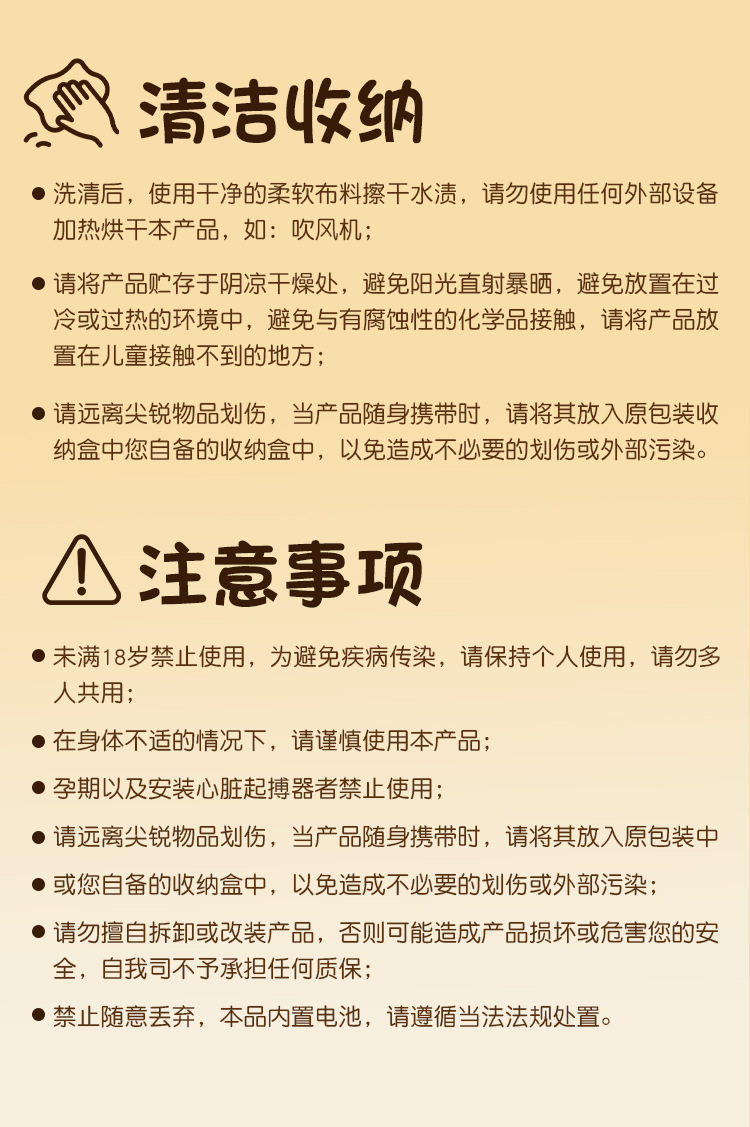 清洁收纳

● 洗清后，使用干净的柔软布料擦干水渍，请勿使用任何外部设备加热烘干本产品，如：吹风机；

● 请将产品贮存于阴凉干燥处，避免阳光直射暴晒，避免放置在过冷或过热的环境中，避免与有腐蚀性的化学品接触，请将产品放置在儿童接触不到的地方；

● 请远离尖锐物品划伤，当产品随身携带时，请将其放入原包装收纳盒中您自备的收纳盒中，以免造成不必要的划伤或外部污染。

注意事项

● 未满18岁禁止使用，为避免疾病传染，请保持个人使用，请勿多人共用；

● 在身体不适的情况下，请谨慎使用本产品；

● 孕期以及安装心脏起搏器者禁止使用；

● 请远离尖锐物品划伤，当产品随身携带时，请将其放入原包装中

● 或您自备的收纳盒中，以免造成不必要的划伤或外部污染；

● 请勿擅自拆卸或改装产品，否则可能造成产品损坏或危害您的安全，自我司不予承担任何质保；

● 禁止随意丢弃，本品内置电池，请遵循当法法规处置。